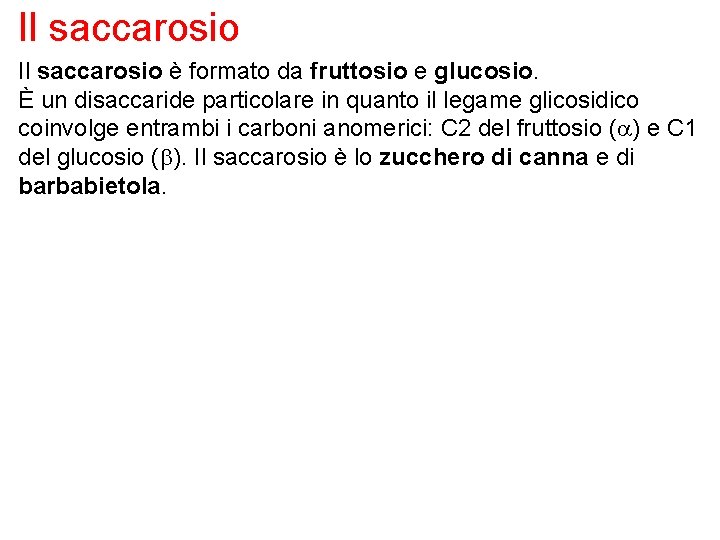 Il saccarosio

Il saccarosio è formato da fruttosio e glucosio.
È un disaccaride particolare in quanto il legame glicosidico coinvolge entrambi i carboni anomerici: C2 del fruttosio ($\alpha$) e C1 del glucosio ($\beta$). Il saccarosio è lo zucchero di canna e di barbabietola.